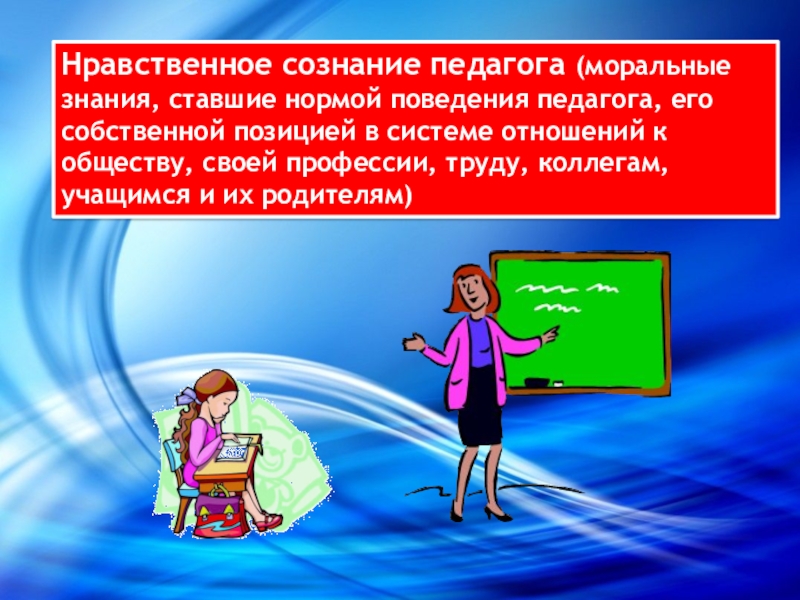 Нравственное сознание педагога (моральные знания, ставшие нормой поведения педагога, его собственной позицией в системе отношений к обществу, своей профессии, труду, коллегам, учащимся и их родителям)